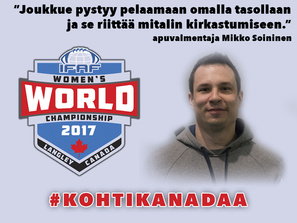 ”Joukkue pystyy pelaamaan omalla tasollaan ja se riittää mitalin kirkastumiseen.”
apuvalmentaja Mikko Soininen

IFAF
WOMEN'S
WORLD
CHAMPIONSHIP
2017
LANGLEY CANADA

#KOHTIKANADAA